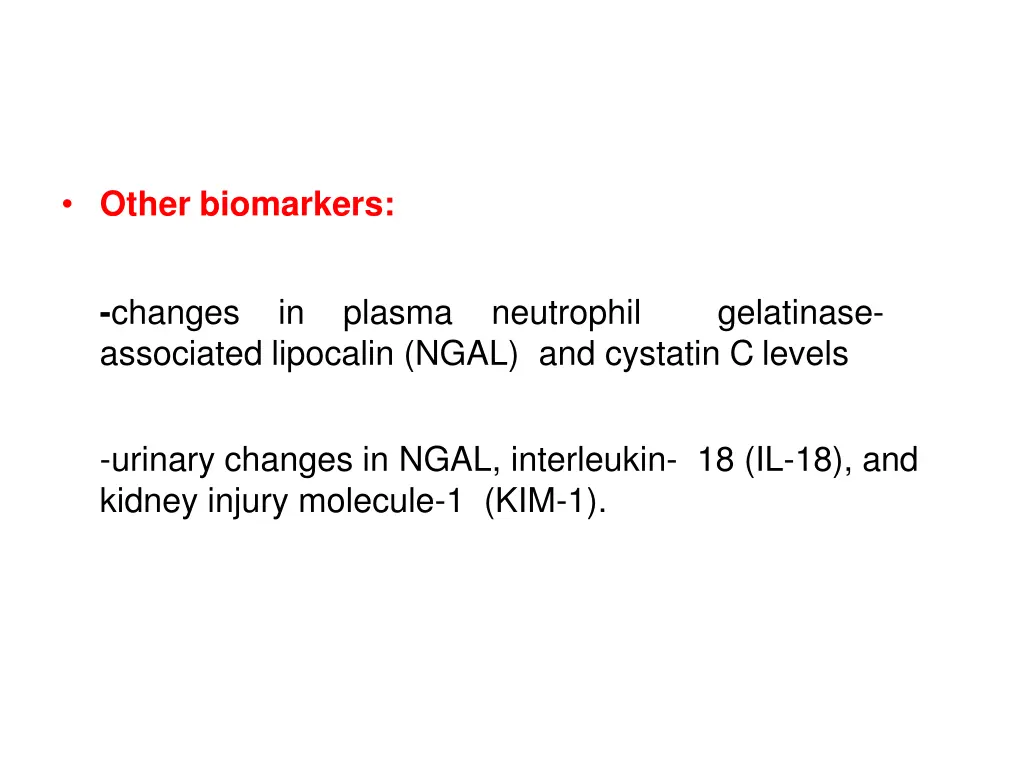 • Other biomarkers:

-changes in plasma neutrophil gelatinase-associated lipocalin (NGAL) and cystatin C levels

-urinary changes in NGAL, interleukin- 18 (IL-18), and kidney injury molecule-1 (KIM-1).